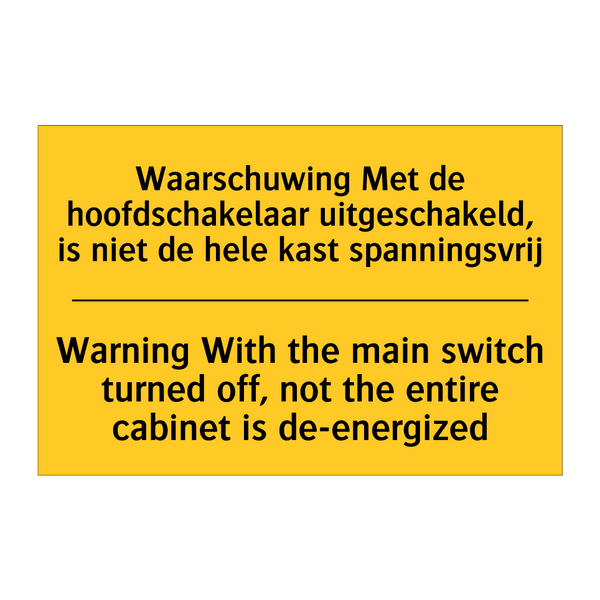 Waarschuwing Met de hoofdschakelaar uitgeschakeld, is niet de hele kast spanningsvrij

Warning With the main switch turned off, not the entire cabinet is de-energized